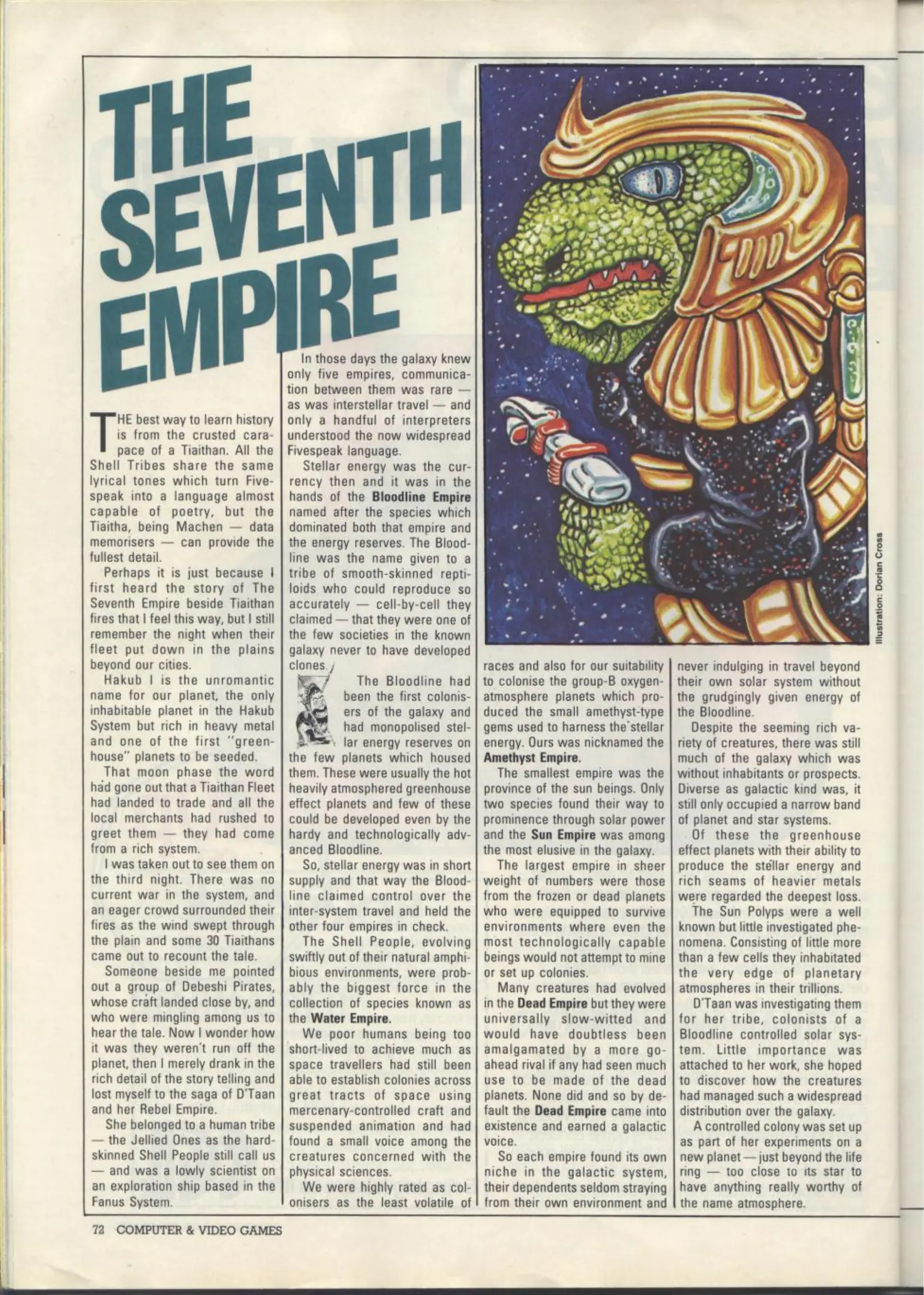 THE SEVENTH EMPIRE

THE best way to learn history is from the crusted carapace of a Tiaithan. All the Shell Tribes share the same lyrical tones which turn Fivespeak into a language almost capable of poetry, but the Tiaitha, being Machen — data memorisers — can provide the fullest detail.

Perhaps it is just because I first heard the story of The Seventh Empire beside Tiaithan fires that I feel this way, but I still remember the night when their fleet put down in the plains beyond our cities.

Hakub I is the unromantic name for our planet, the only inhabitable planet in the Hakub System but rich in heavy metal and one of the first "greenhouse" planets to be seeded.

That moon phase the word had gone out that a Tiaithan Fleet had landed to trade and all the local merchants had rushed to greet them — they had come from a rich system.

I was taken out to see them on the third night. There was no current war in the system, and an eager crowd surrounded their fires as the wind swept through the plain and some 30 Tiaithans came out to recount the tale.

Someone beside me pointed out a group of Debeshi Pirates, whose craft landed close by, and who were mingling among us to hear the tale. Now I wonder how it was they weren't run off the planet, then I merely drank in the rich detail of the story telling and lost myself to the saga of D'Taan and her Rebel Empire.

She belonged to a human tribe — the Jellied Ones as the hard-skinned Shell People still call us — and was a lowly scientist on an exploration ship based in the Fanus System.

In those days the galaxy knew only five empires, communication between them was rare — as was interstellar travel — and only a handful of interpreters understood the now widespread Fivespeak language.

Stellar energy was the currency then and it was in the hands of the Bloodline Empire named after the species which dominated both that empire and the energy reserves. The Bloodline was the name given to a tribe of smooth-skinned reptiloids who could reproduce so accurately — cell-by-cell they claimed — that they were one of the few societies in the known galaxy never to have developed clones.

The Bloodline had been the first colonisers of the galaxy and had monopolised stellar energy reserves on the few planets which housed them. These were usually the hot heavily atmosphered greenhouse effect planets and few of these could be developed even by the hardy and technologically advanced Bloodline.

So, stellar energy was in short supply and that way the Bloodline claimed control over the inter-system travel and held the other four empires in check.

The Shell People, evolving swiftly out of their natural amphibious environments, were probably the biggest force in the collection of species known as the Water Empire.

We poor humans being too short-lived to achieve much as space travellers had still been able to establish colonies across great tracts of space using mercenary-controlled craft and suspended animation and had found a small voice among the creatures concerned with the physical sciences.

We were highly rated as colonisers as the least volatile of races and also for our suitability to colonise the group-B oxygen-atmosphere planets which produced the small amethyst-type gems used to harness the stellar energy. Ours was nicknamed the Amethyst Empire.

The smallest empire was the province of the sun beings. Only two species found their way to prominence through solar power and the Sun Empire was among the most elusive in the galaxy.

The largest empire in sheer weight of numbers were those from the frozen or dead planets who were equipped to survive environments where even the most technologically capable beings would not attempt to mine or set up colonies.

Many creatures had evolved in the Dead Empire but they were universally slow-witted and would have doubtless been amalgamated by a more go-ahead rival if any had seen much use to be made of the dead planets. None did and so by default the Dead Empire came into existence and earned a galactic voice.

So each empire found its own niche in the galactic system, their dependents seldom straying from their own environment and never indulging in travel beyond their own solar system without the grudgingly given energy of the Bloodline.

Despite the seeming rich variety of creatures, there was still much of the galaxy which was without inhabitants or prospects. Diverse as galactic kind was, it still only occupied a narrow band of planet and star systems.

Of these the greenhouse effect planets with their ability to produce the stellar energy and rich seams of heavier metals were regarded the deepest loss.

The Sun Polyps were a well known but little investigated phenomena. Consisting of little more than a few cells they inhabitated the very edge of planetary atmospheres in their trillions.

D'Taan was investigating them for her tribe, colonists of a Bloodline controlled solar system. Little importance was attached to her work, she hoped to discover how the creatures had managed such a widespread distribution over the galaxy.

A controlled colony was set up as part of her experiments on a new planet — just beyond the life ring — too close to its star to have anything really worthy of the name atmosphere.

Illustration: Dorian Cross

72 COMPUTER & VIDEO GAMES